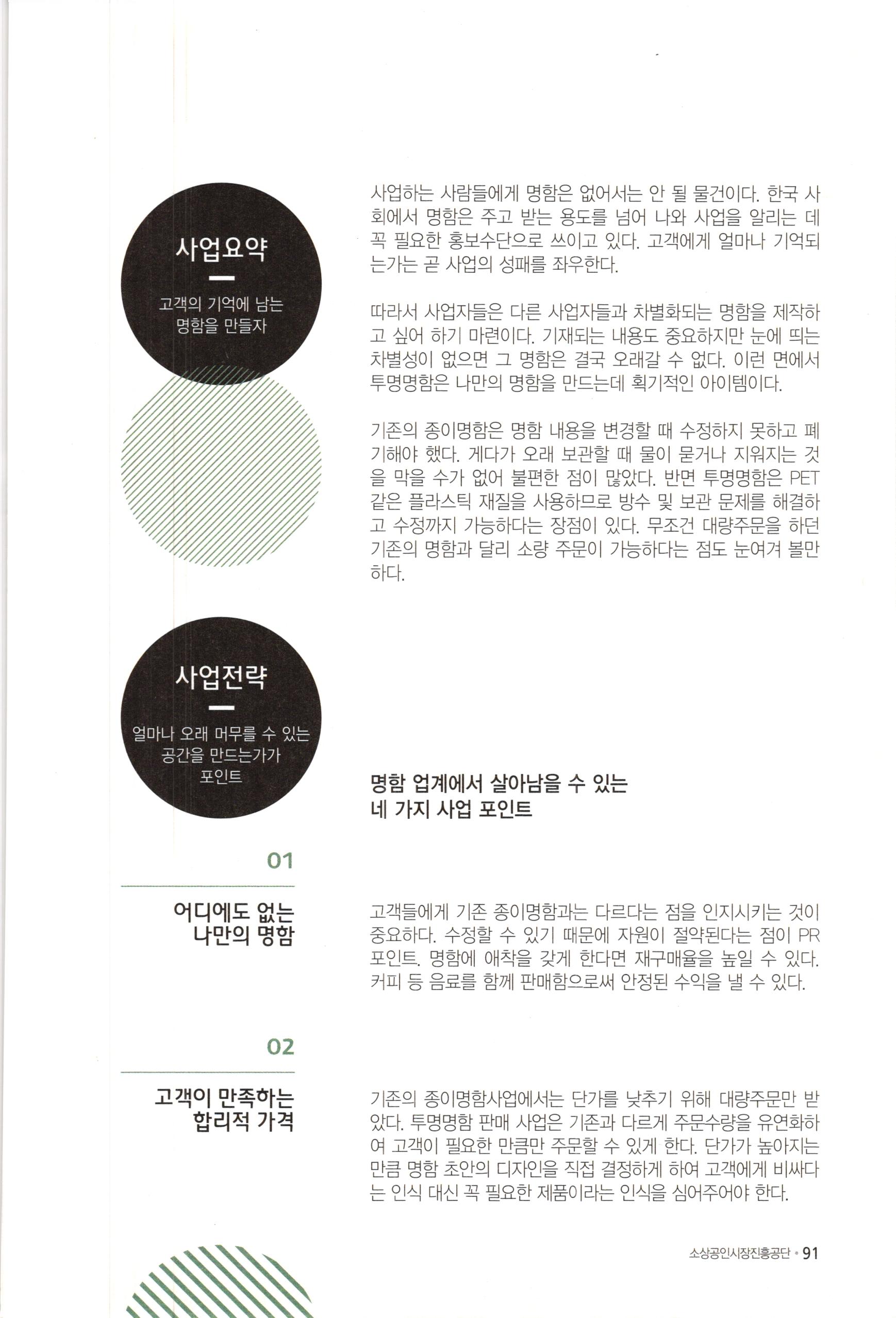 사업요약

고객의 기억에 남는 명함을 만들자

사업하는 사람들에게 명함은 없어서는 안 될 물건이다. 한국 사회에서 명함은 주고 받는 용도를 넘어 나와 사업을 알리는 데 꼭 필요한 홍보수단으로 쓰이고 있다. 고객에게 얼마나 기억되는가는 곧 사업의 성패를 좌우한다.

따라서 사업자들은 다른 사업자들과 차별화되는 명함을 제작하고 싶어 하기 마련이다. 기재되는 내용도 중요하지만 눈에 띄는 차별성이 없으면 그 명함은 결국 오래갈 수 없다. 이런 면에서 투명명함은 나만의 명함을 만드는데 획기적인 아이템이다.

기존의 종이명함은 명함 내용을 변경할 때 수정하지 못하고 폐기해야 했다. 게다가 오래 보관할 때 물이 묻거나 지워지는 것을 막을 수가 없어 불편한 점이 많았다. 반면 투명명함은 PET 같은 플라스틱 재질을 사용하므로 방수 및 보관 문제를 해결하고 수정까지 가능하다는 장점이 있다. 무조건 대량주문을 하던 기존의 명함과 달리 소량 주문이 가능하다는 점도 눈여겨 볼만하다.

사업전략

얼마나 오래 머무를 수 있는 공간을 만드는가가 포인트

명함 업계에서 살아남을 수 있는 네 가지 사업 포인트

01

어디에도 없는 나만의 명함

고객들에게 기존 종이명함과는 다르다는 점을 인지시키는 것이 중요하다. 수정할 수 있기 때문에 자원이 절약된다는 점이 PR 포인트. 명함에 애착을 갖게 한다면 재구매율을 높일 수 있다. 커피 등 음료를 함께 판매함으로써 안정된 수익을 낼 수 있다.

02

고객이 만족하는 합리적 가격

기존의 종이명함사업에서는 단가를 낮추기 위해 대량주문만 받았다. 투명명함 판매 사업은 기존과 다르게 주문수량을 유연화하여 고객이 필요한 만큼만 주문할 수 있게 한다. 단가가 높아지는 만큼 명함 초안의 디자인을 직접 결정하게 하여 고객에게 비싸다는 인식 대신 꼭 필요한 제품이라는 인식을 심어주어야 한다.

소상공인시장진흥공단 • 91